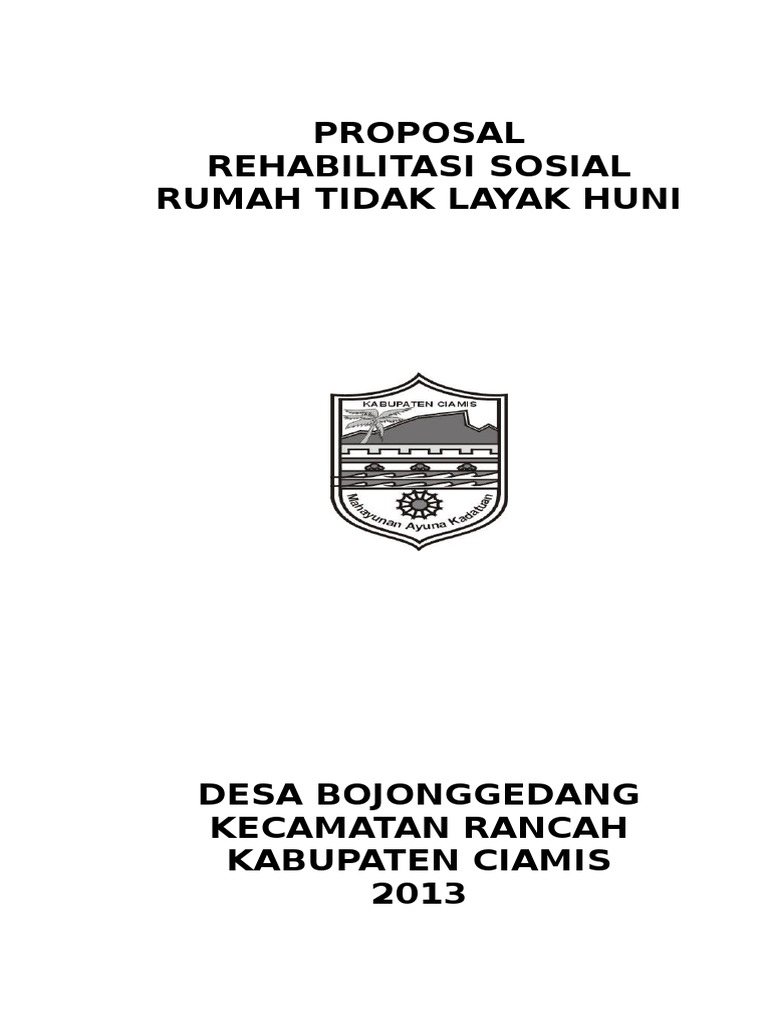 PROPOSAL
REHABILITASI SOSIAL
RUMAH TIDAK LAYAK HUNI

KABUPATEN CIAMIS

Mahayunan Ayuna Kadatuan

DESA BOJONGGEDANG
KECAMATAN RANCAH
KABUPATEN CIAMIS
2013